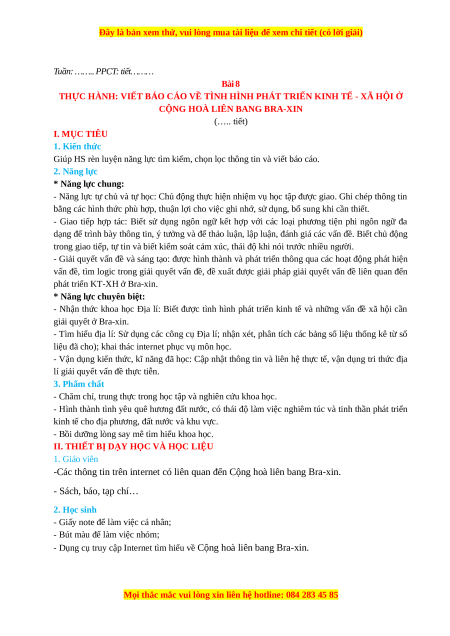 Đây là bản xem thử, vui lòng mua tài liệu để xem chi tiết (có lời giải)

Tuần: …….. PPCT: tiết………

Bài 8
THỰC HÀNH: VIẾT BÁO CÁO VỀ TÌNH HÌNH PHÁT TRIỂN KINH TẾ - XÃ HỘI Ở CỘNG HOÀ LIÊN BANG BRA-XIN
(….. tiết)

I. MỤC TIÊU
1. Kiến thức
Giúp HS rèn luyện năng lực tìm kiếm, chọn lọc thông tin và viết báo cáo.
2. Năng lực
* Năng lực chung:
- Năng lực tự chủ và tự học: Chủ động thực hiện nhiệm vụ học tập được giao. Ghi chép thông tin bằng các hình thức phù hợp, thuận lợi cho việc ghi nhớ, sử dụng, bổ sung khi cần thiết.
- Giao tiếp hợp tác: Biết sử dụng ngôn ngữ kết hợp với các loại phương tiện phi ngôn ngữ đa dạng để trình bày thông tin, ý tưởng và để thảo luận, lập luận, đánh giá các vấn đề. Biết chủ động trong giao tiếp, tự tin và biết kiểm soát cảm xúc, thái độ khi nói trước nhiều người.
- Giải quyết vấn đề và sáng tạo: được hình thành và phát triển thông qua các hoạt động phát hiện vấn đề, tìm logic trong giải quyết vấn đề, đề xuất được giải pháp giải quyết vấn đề liên quan đến phát triển KT-XH ở Bra-xin.
* Năng lực chuyên biệt:
- Nhận thức khoa học Địa lí: Biết được tình hình phát triển kinh tế và những vấn đề xã hội cần giải quyết ở Bra-xin.
- Tìm hiểu địa lí: Sử dụng các công cụ Địa lí; nhận xét, phân tích các bảng số liệu thống kê từ số liệu đã cho); khai thác internet phục vụ môn học.
- Vận dụng kiến thức, kĩ năng đã học: Cập nhật thông tin và liên hệ thực tế, vận dụng tri thức địa lí giải quyết vấn đề thực tiễn.
3. Phẩm chất
- Chăm chỉ, trung thực trong học tập và nghiên cứu khoa học.
- Hình thành tình yêu quê hương đất nước, có thái độ làm việc nghiêm túc và tinh thần phát triển kinh tế cho địa phương, đất nước và khu vực.
- Bồi dưỡng lòng say mê tìm hiểu khoa học.
II. THIẾT BỊ DẠY HỌC VÀ HỌC LIỆU
1. Giáo viên
-Các thông tin trên internet có liên quan đến Cộng hoà liên bang Bra-xin.
- Sách, báo, tạp chí…
2. Học sinh
- Giấy note để làm việc cá nhân;
- Bút màu để làm việc nhóm;
- Dụng cụ truy cập Internet tìm hiểu về Cộng hoà liên bang Bra-xin.

Mọi thắc mắc vui lòng xin liên hệ hotline: 084 283 45 85